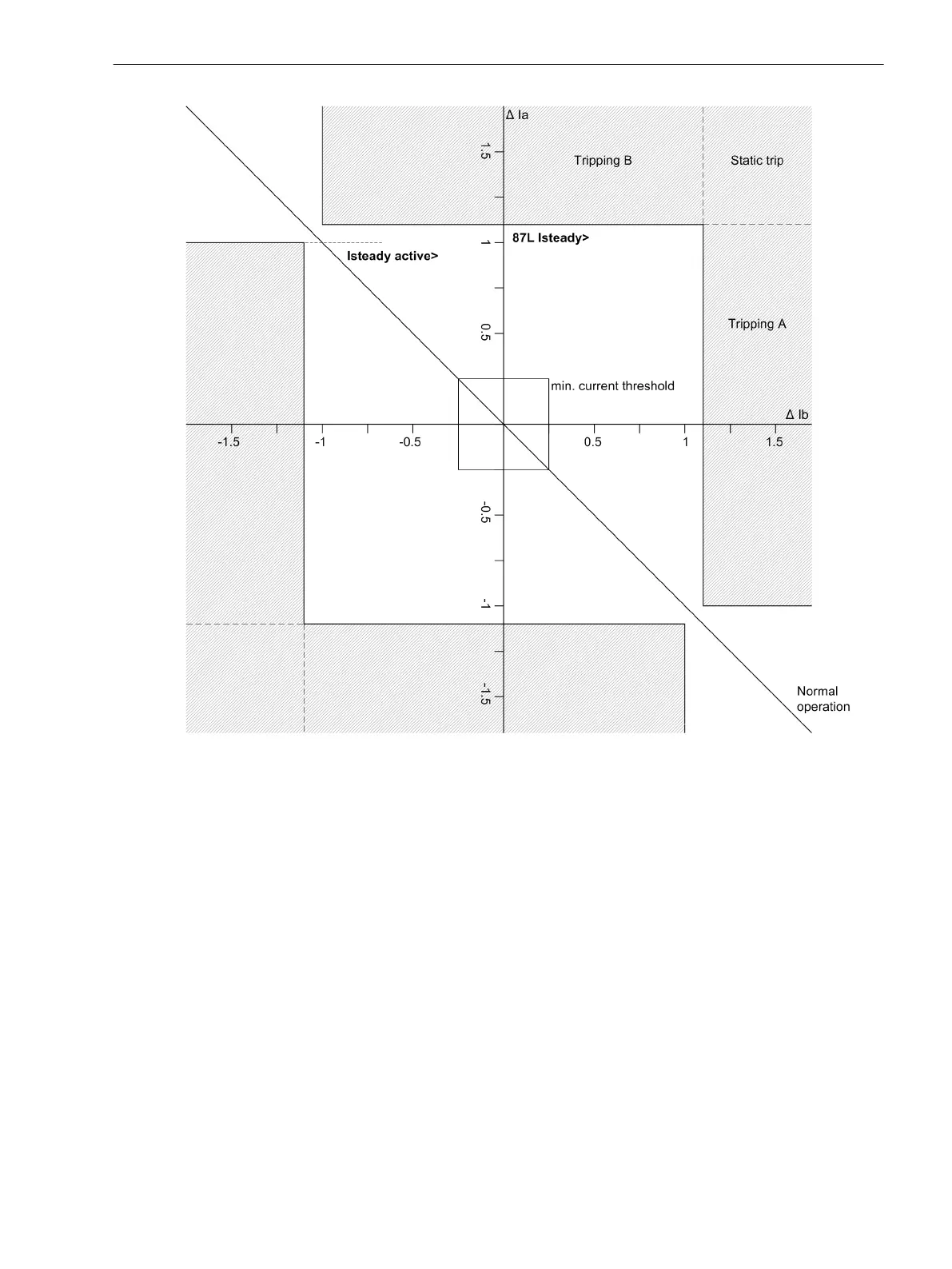 Δ Ia

1.5

Tripping B

Static trip

87L Isteady>

1

Isteady active>

0.5

Tripping A

min. current threshold

Δ Ib

-1.5

-1

-0.5

0.5

1

1.5

-0.5

-1

-1.5

Normal operation